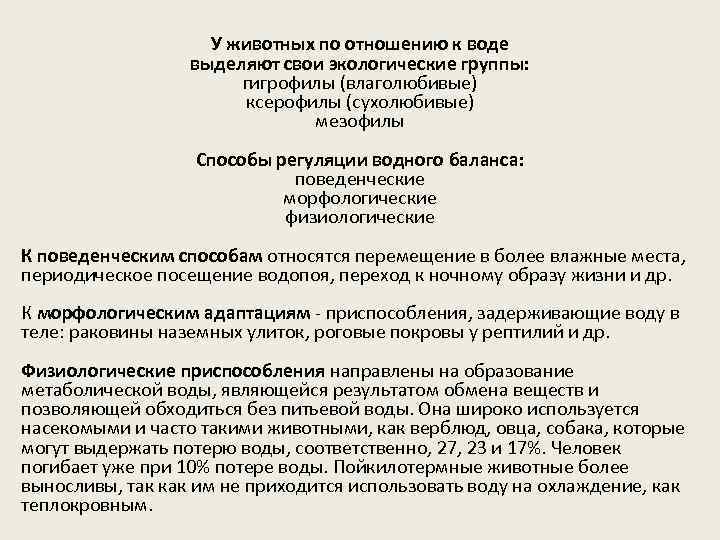 У животных по отношению к воде
выделяют свои экологические группы:
гигрофилы (влаголюбивые)
ксерофилы (сухолюбивые)
мезофилы

Способы регуляции водного баланса:
поведенческие
морфологические
физиологические

К поведенческим способам относятся перемещение в более влажные места, периодическое посещение водопоя, переход к ночному образу жизни и др.

К морфологическим адаптациям - приспособления, задерживающие воду в теле: раковины наземных улиток, роговые покровы у рептилий и др.

Физиологические приспособления направлены на образование метаболической воды, являющейся результатом обмена веществ и позволяющей обходиться без питьевой воды. Она широко используется насекомыми и часто такими животными, как верблюд, овца, собака, которые могут выдержать потерю воды, соответственно, 27, 23 и 17%. Человек погибает уже при 10% потере воды. Пойкилотермные животные более выносливы, так как им не приходится использовать воду на охлаждение, как теплокровным.